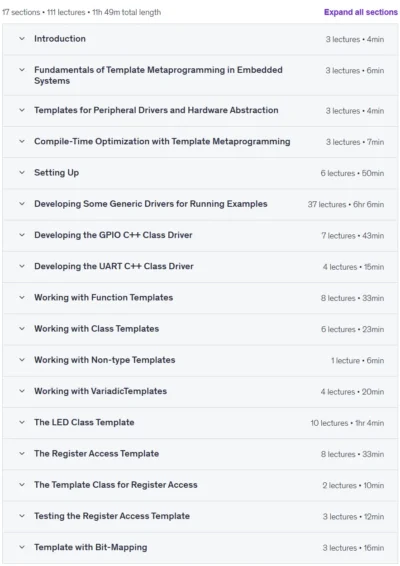 17 sections • 111 lectures • 11h 49m total length

Expand all sections

Introduction 3 lectures • 4min

Fundamentals of Template Metaprogramming in Embedded Systems 3 lectures • 6min

Templates for Peripheral Drivers and Hardware Abstraction 3 lectures • 4min

Compile-Time Optimization with Template Metaprogramming 3 lectures • 7min

Setting Up 6 lectures • 50min

Developing Some Generic Drivers for Running Examples 37 lectures • 6hr 6min

Developing the GPIO C++ Class Driver 7 lectures • 43min

Developing the UART C++ Class Driver 4 lectures • 15min

Working with Function Templates 8 lectures • 33min

Working with Class Templates 6 lectures • 23min

Working with Non-type Templates 1 lecture • 6min

Working with VariadicTemplates 4 lectures • 20min

The LED Class Template 10 lectures • 1hr 4min

The Register Access Template 8 lectures • 33min

The Template Class for Register Access 2 lectures • 10min

Testing the Register Access Template 3 lectures • 12min

Template with Bit-Mapping 3 lectures • 16min